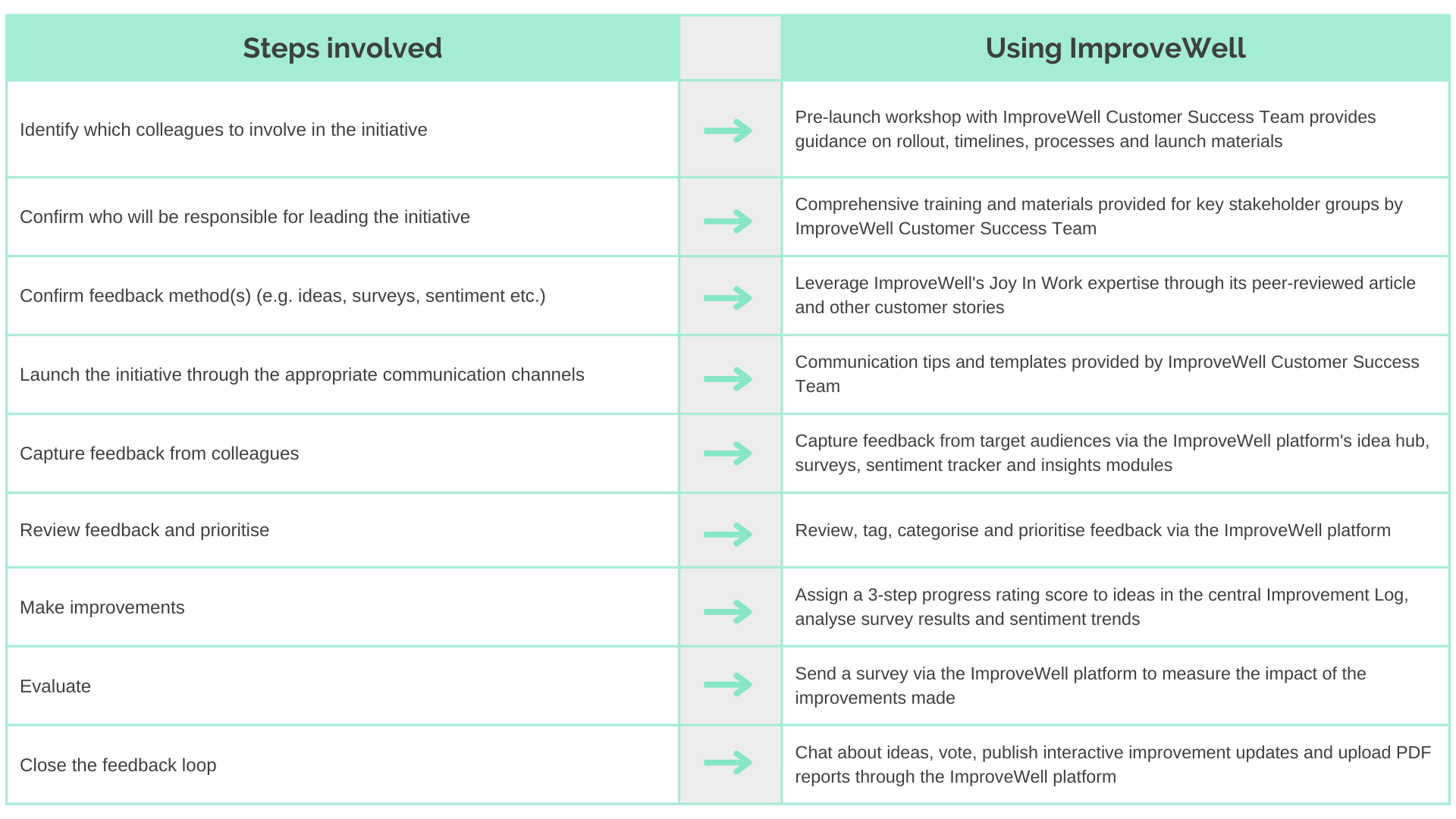 | Steps involved | | Using ImproveWell |
|---|---|---|
| Identify which colleagues to involve in the initiative | → | Pre-launch workshop with ImproveWell Customer Success Team provides guidance on rollout, timelines, processes and launch materials |
| Confirm who will be responsible for leading the initiative | → | Comprehensive training and materials provided for key stakeholder groups by ImproveWell Customer Success Team |
| Confirm feedback method(s) (e.g. ideas, surveys, sentiment etc.) | → | Leverage ImproveWell's Joy In Work expertise through its peer-reviewed article and other customer stories |
| Launch the initiative through the appropriate communication channels | → | Communication tips and templates provided by ImproveWell Customer Success Team |
| Capture feedback from colleagues | → | Capture feedback from target audiences via the ImproveWell platform's idea hub, surveys, sentiment tracker and insights modules |
| Review feedback and prioritise | → | Review, tag, categorise and prioritise feedback via the ImproveWell platform |
| Make improvements | → | Assign a 3-step progress rating score to ideas in the central Improvement Log, analyse survey results and sentiment trends |
| Evaluate | → | Send a survey via the ImproveWell platform to measure the impact of the improvements made |
| Close the feedback loop | → | Chat about ideas, vote, publish interactive improvement updates and upload PDF reports through the ImproveWell platform |